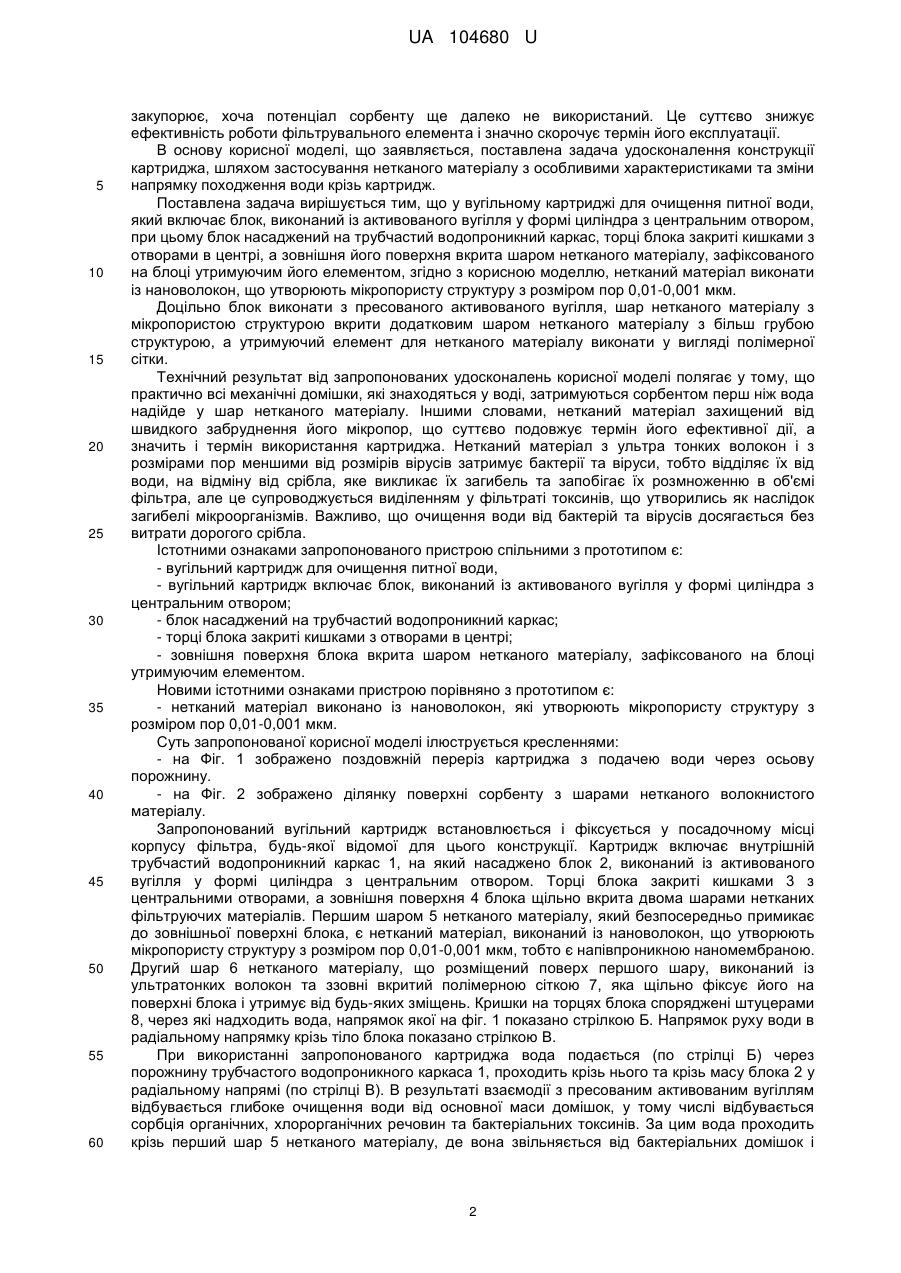 UA 104680 U

закупорює, хоча потенціал сорбенту ще далеко не використаний. Це суттєво знижує ефективність роботи фільтрувального елемента і значно скорочує термін його експлуатації.

В основу корисної моделі, що заявляється, поставлена задача удосконалення конструкції картриджа, шляхом застосування нетканого матеріалу з особливими характеристиками та зміни 5 напрямку походження води крізь картридж.

Поставлена задача вирішується тим, що у вугільному картриджі для очищення питної води, який включає блок, виконаний із активованого вугілля у формі циліндра з центральним отвором, при цьому блок насаджений на трубчастий водопроникний каркас, торці блока закриті кишками з отворами в центрі, а зовнішня його поверхня вкрита шаром нетканого матеріалу, зафіксованого 10 на блоці утримуючим його елементом, згідно з корисною моделлю, нетканий матеріал виконати із нановолокон, що утворюють мікропористу структуру з розміром пор 0,01-0,001 мкм.

Доцільно блок виконати з пресованого активованого вугілля, шар нетканого матеріалу з мікропористою структурою вкрити додатковим шаром нетканого матеріалу з більш грубою структурою, а утримуючий елемент для нетканого матеріалу виконати у вигляді полімерної 15 сітки.

Технічний результат від запропонованих удосконалень корисної моделі полягає у тому, що практично всі механічні домішки, які знаходяться у воді, затримуються сорбентом перш ніж вода надійде у шар нетканого матеріалу. Іншими словами, нетканий матеріал захищений від швидкого забруднення його мікропор, що суттєво подовжує термін його ефективної дії, а 20 значить і термін використання картриджа. Нетканий матеріал з ультра тонких волокон і з розмірами пор меншими від розмірів вірусів затримує бактерії та віруси, тобто відділяє їх від води, на відміну від срібла, яке викликає їх загибель та запобігає їх розмноженню в об'ємі фільтра, але це супроводжується виділенням у фільтраті токсинів, що утворились як наслідок загибелі мікроорганізмів. Важливо, що очищення води від бактерій та вірусів досягається без 25 витрати дорогого срібла.

Істотними ознаками запропонованого пристрою спільними з прототипом є:
- вугільний картридж для очищення питної води,
- вугільний картридж включає блок, виконаний із активованого вугілля у формі циліндра з центральним отвором;
30 - блок насаджений на трубчастий водопроникний каркас;
- торці блока закриті кишками з отворами в центрі;
- зовнішня поверхня блока вкрита шаром нетканого матеріалу, зафіксованого на блоці утримуючим елементом.

Новими істотними ознаками пристрою порівняно з прототипом є:
35 - нетканий матеріал виконано із нановолокон, які утворюють мікропористу структуру з розміром пор 0,01-0,001 мкм.

Суть запропонованої корисної моделі ілюструється кресленнями:
- на Фіг. 1 зображено поздовжній переріз картриджа з подачею води через осьову порожнину.
40 - на Фіг. 2 зображено ділянку поверхні сорбенту з шарами нетканого волокнистого матеріалу.

Запропонований вугільний картридж встановлюється і фіксується у посадочному місці корпусу фільтра, будь-якої відомої для цього конструкції. Картридж включає внутрішній трубчастий водопроникний каркас 1, на який насаджено блок 2, виконаний із активованого 45 вугілля у формі циліндра з центральним отвором. Торці блока закриті кишками 3 з центральними отворами, а зовнішня поверхня 4 блока щільно вкрита двома шарами нетканих фільтруючих матеріалів. Першим шаром 5 нетканого матеріалу, який безпосередньо примикає до зовнішньої поверхні блока, є нетканий матеріал, виконаний із нановолокон, що утворюють мікропористу структуру з розміром пор 0,01-0,001 мкм, тобто є напівпроникною наномембраною. 50 Другий шар 6 нетканого матеріалу, що розміщений поверх першого шару, виконаний із ультратонких волокон та ззовні вкритий полімерною сіткою 7, яка щільно фіксує його на поверхні блока і утримує від будь-яких зміщень. Кришки на торцях блока споряджені штуцерами 8, через які надходить вода, напрямок якої на фіг. 1 показано стрілкою Б. Напрямок руху води в радіальному напрямку крізь тіло блока показано стрілкою В.

55 При використанні запропонованого картриджа вода подається (по стрілці Б) через порожнину трубчастого водопроникного каркаса 1, проходить крізь нього та крізь масу блока 2 у радіальному напрямі (по стрілці В). В результаті взаємодії з пресованим активованим вугіллям відбувається глибоке очищення води від основної маси домішок, у тому числі відбувається сорбція органічних, хлорорганічних речовин та бактеріальних токсинів. За цим вода проходить 60 крізь перший шар 5 нетканого матеріалу, де вона звільняється від бактеріальних домішок і

2